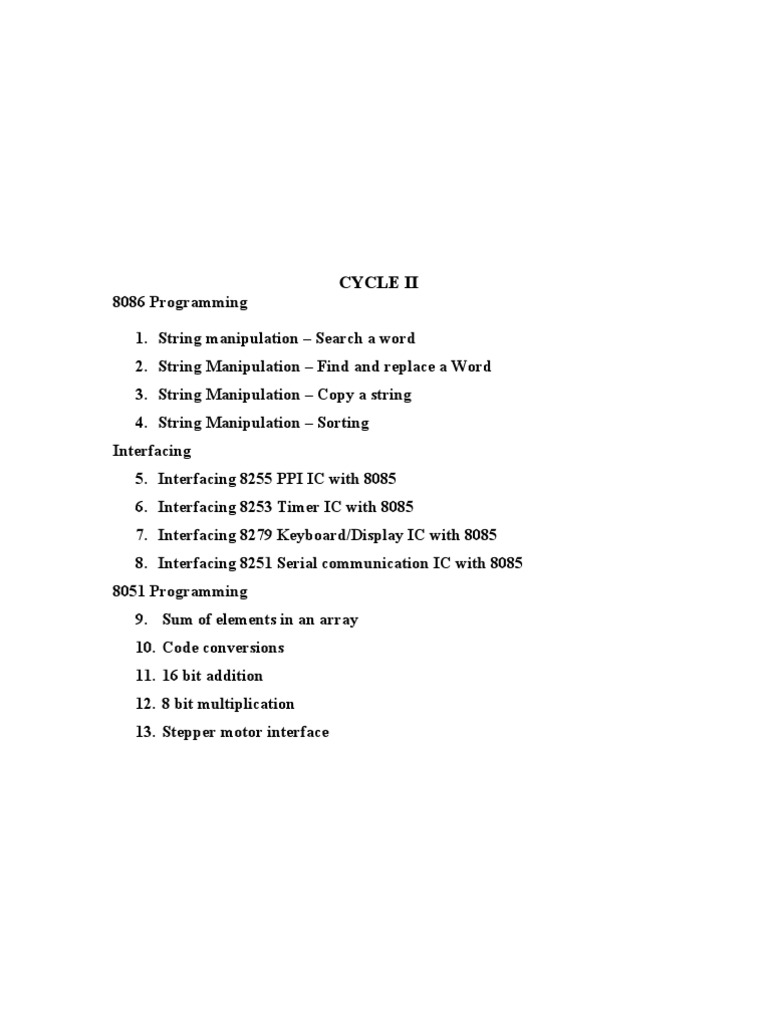 CYCLE II

8086 Programming

1. String manipulation – Search a word
2. String Manipulation – Find and replace a Word
3. String Manipulation – Copy a string
4. String Manipulation – Sorting

Interfacing

5. Interfacing 8255 PPI IC with 8085
6. Interfacing 8253 Timer IC with 8085
7. Interfacing 8279 Keyboard/Display IC with 8085
8. Interfacing 8251 Serial communication IC with 8085

8051 Programming

9. Sum of elements in an array
10. Code conversions
11. 16 bit addition
12. 8 bit multiplication
13. Stepper motor interface